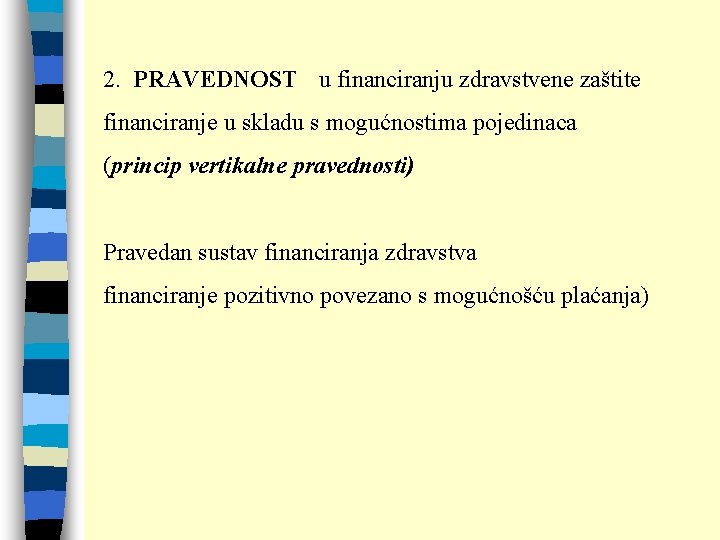 2. PRAVEDNOST u financiranju zdravstvene zaštite

financiranje u skladu s mogućnostima pojedinaca

(princip vertikalne pravednosti)

Pravedan sustav financiranja zdravstva

financiranje pozitivno povezano s mogućnošću plaćanja)